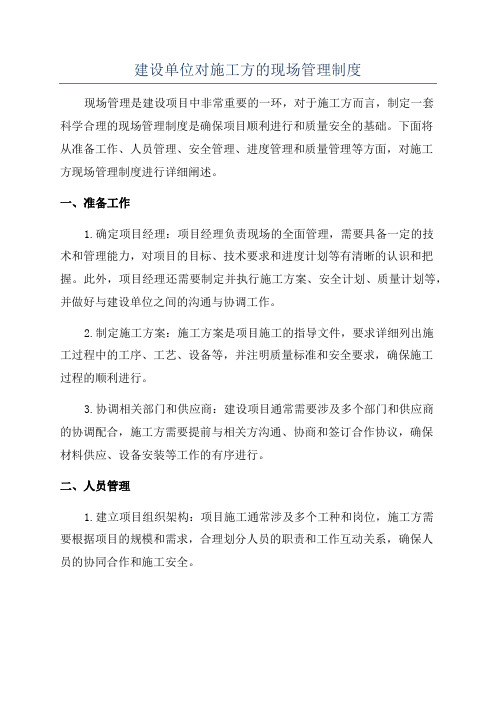 建设单位对施工方的现场管理制度

现场管理是建设项目中非常重要的一环，对于施工方而言，制定一套科学合理的现场管理制度是确保项目顺利进行和质量安全的基础。下面将从准备工作、人员管理、安全管理、进度管理和质量管理等方面，对施工方现场管理制度进行详细阐述。

一、准备工作

1.确定项目经理：项目经理负责现场的全面管理，需要具备一定的技术和管理能力，对项目的目标、技术要求和进度计划等有清晰的认识和把握。此外，项目经理还需要制定并执行施工方案、安全计划、质量计划等，并做好与建设单位之间的沟通与协调工作。

2.制定施工方案：施工方案是项目施工的指导文件，要求详细列出施工过程中的工序、工艺、设备等，并注明质量标准和安全要求，确保施工过程的顺利进行。

3.协调相关部门和供应商：建设项目通常需要涉及多个部门和供应商的协调配合，施工方需要提前与相关方沟通、协商和签订合作协议，确保材料供应、设备安装等工作的有序进行。

二、人员管理

1.建立项目组织架构：项目施工通常涉及多个工种和岗位，施工方需要根据项目的规模和需求，合理划分人员的职责和工作互动关系，确保人员的协同合作和施工安全。